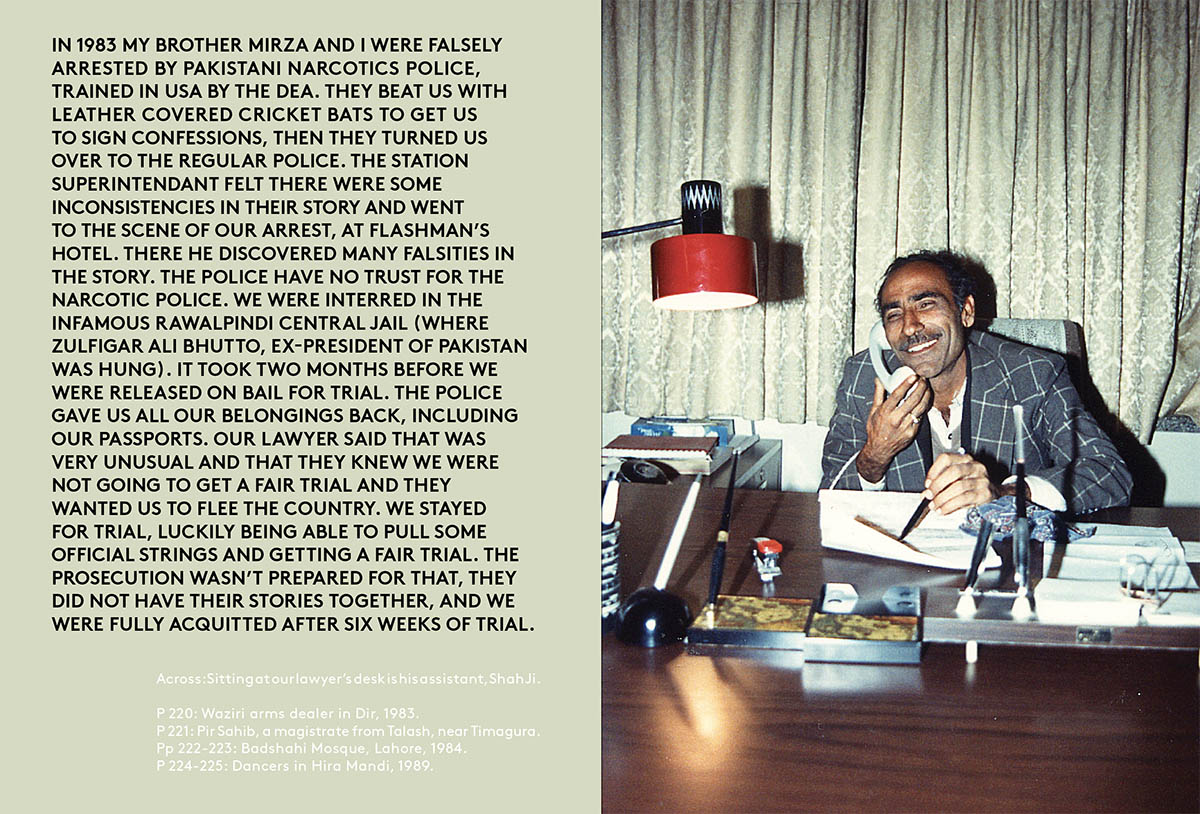 IN 1983 MY BROTHER MIRZA AND I WERE FALSELY ARRESTED BY PAKISTANI NARCOTICS POLICE, TRAINED IN USA BY THE DEA. THEY BEAT US WITH LEATHER COVERED CRICKET BATS TO GET US TO SIGN CONFESSIONS, THEN THEY TURNED US OVER TO THE REGULAR POLICE. THE STATION SUPERINTENDANT FELT THERE WERE SOME INCONSISTENCIES IN THEIR STORY AND WENT TO THE SCENE OF OUR ARREST, AT FLASHMAN'S HOTEL. THERE HE DISCOVERED MANY FALSITIES IN THE STORY. THE POLICE HAVE NO TRUST FOR THE NARCOTIC POLICE. WE WERE INTERRED IN THE INFAMOUS RAWALPINDI CENTRAL JAIL (WHERE ZULFIGAR ALI BHUTTO, EX-PRESIDENT OF PAKISTAN WAS HUNG). IT TOOK TWO MONTHS BEFORE WE WERE RELEASED ON BAIL FOR TRIAL. THE POLICE GAVE US ALL OUR BELONGINGS BACK, INCLUDING OUR PASSPORTS. OUR LAWYER SAID THAT WAS VERY UNUSUAL AND THAT THEY KNEW WE WERE NOT GOING TO GET A FAIR TRIAL AND THEY WANTED US TO FLEE THE COUNTRY. WE STAYED FOR TRIAL, LUCKILY BEING ABLE TO PULL SOME OFFICIAL STRINGS AND GETTING A FAIR TRIAL. THE PROSECUTION WASN'T PREPARED FOR THAT, THEY DID NOT HAVE THEIR STORIES TOGETHER, AND WE WERE FULLY ACQUITTED AFTER SIX WEEKS OF TRIAL.

Across: Sitting at our lawyer's desk is his assistant, Shah Ji.

P 220: Waziri arms dealer in Dir, 1983.
P 221: Pir Sahib, a magistrate from Talash, near Timagura.
Pp 222–223: Badshahi Mosque, Lahore, 1984.
P 224–225: Dancers in Hira Mandi, 1989.